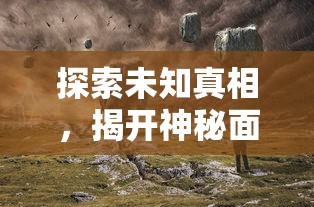 探索未知真相，揭开神秘面